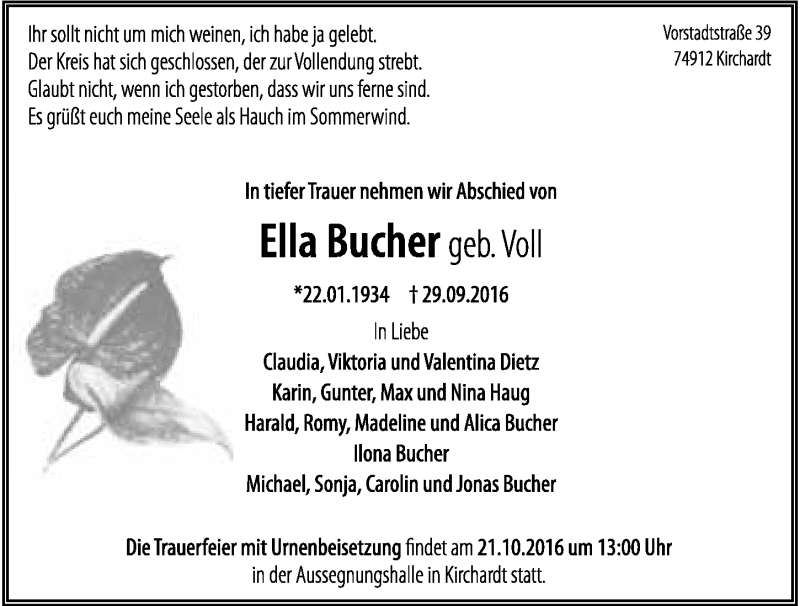 Ihr sollt nicht um mich weinen, ich habe ja gelebt.
Der Kreis hat sich geschlossen, der zur Vollendung strebt.
Glaubt nicht, wenn ich gestorben, dass wir uns ferne sind.
Es grüßt euch meine Seele als Hauch im Sommerwind.

Vorstadtstraße 39
74912 Kirchardt

In tiefer Trauer nehmen wir Abschied von

Ella Bucher geb. Voll

*22.01.1934 † 29.09.2016

In Liebe
Claudia, Viktoria und Valentina Dietz
Karin, Gunter, Max und Nina Haug
Harald, Romy, Madeline und Alica Bucher
Ilona Bucher
Michael, Sonja, Carolin und Jonas Bucher

Die Trauerfeier mit Urnenbeisetzung findet am 21.10.2016 um 13:00 Uhr in der Aussegnungshalle in Kirchardt statt.